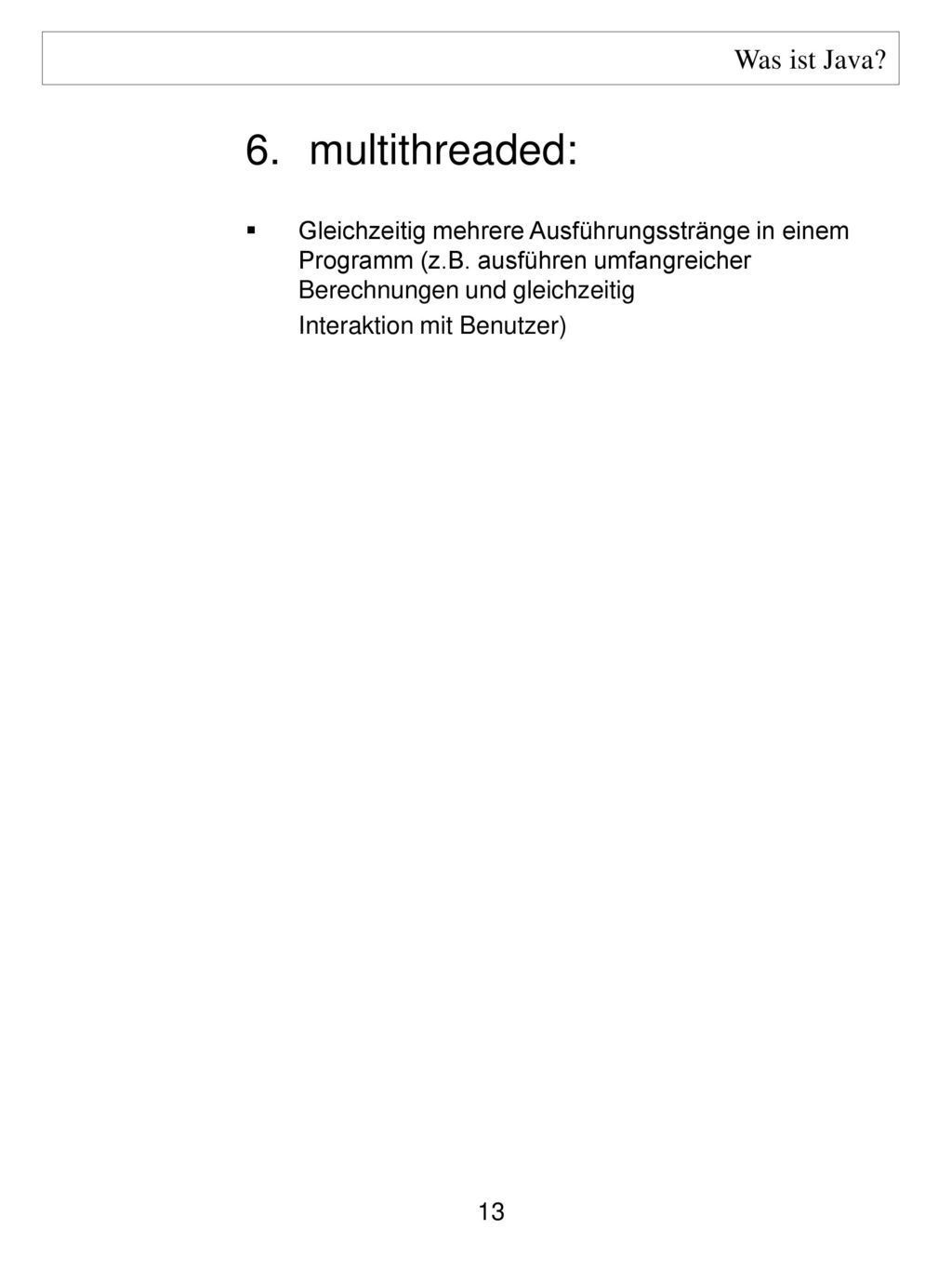 Was ist Java?

6. multithreaded:

▪ Gleichzeitig mehrere Ausführungsstränge in einem Programm (z.B. ausführen umfangreicher Berechnungen und gleichzeitig
Interaktion mit Benutzer)

13